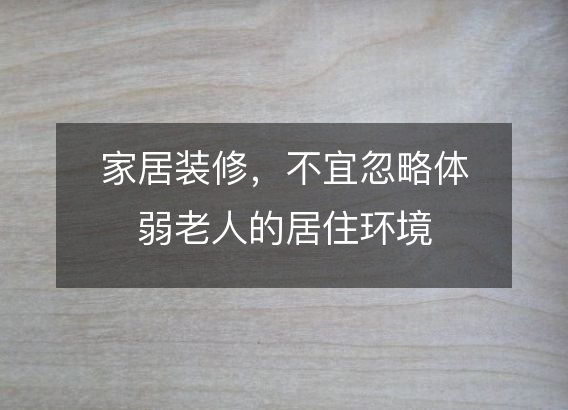 家居装修，不宜忽略体弱老人的居住环境